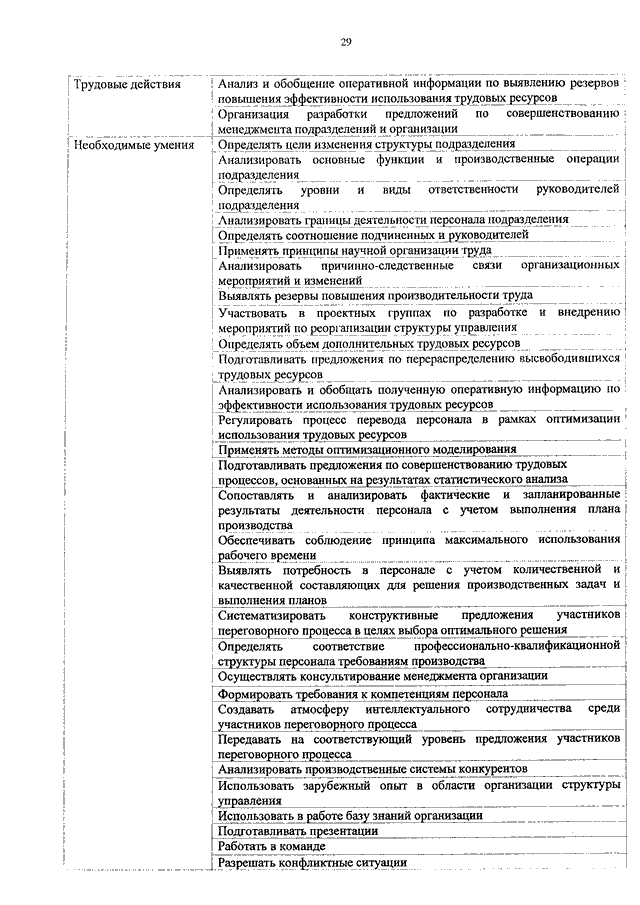 29

| | |
|---|---|
| Трудовые действия | Анализ и обобщение оперативной информации по выявлению резервов повышения эффективности использования трудовых ресурсов |
| | Организация разработки предложений по совершенствованию менеджмента подразделений и организации |
| Необходимые умения | Определять цели изменения структуры подразделения |
| | Анализировать основные функции и производственные операции подразделения |
| | Определять уровни и виды ответственности руководителей подразделения |
| | Анализировать границы деятельности персонала подразделения |
| | Определять соотношение подчиненных и руководителей |
| | Применять принципы научной организации труда |
| | Анализировать причинно-следственные связи организационных мероприятий и изменений |
| | Выявлять резервы повышения производительности труда |
| | Участвовать в проектных группах по разработке и внедрению мероприятий по реорганизации структуры управления |
| | Определять объем дополнительных трудовых ресурсов |
| | Подготавливать предложения по перераспределению высвободившихся трудовых ресурсов |
| | Анализировать и обобщать полученную оперативную информацию по эффективности использования трудовых ресурсов |
| | Регулировать процесс перевода персонала в рамках оптимизации использования трудовых ресурсов |
| | Применять методы оптимизационного моделирования |
| | Подготавливать предложения по совершенствованию трудовых процессов, основанных на результатах статистического анализа |
| | Сопоставлять и анализировать фактические и запланированные результаты деятельности персонала с учетом выполнения плана производства |
| | Обеспечивать соблюдение принципа максимального использования рабочего времени |
| | Выявлять потребность в персонале с учетом количественной и качественной составляющих для решения производственных задач и выполнения планов |
| | Систематизировать конструктивные предложения участников переговорного процесса в целях выбора оптимального решения |
| | Определять соответствие профессионально-квалификационной структуры персонала требованиям производства |
| | Осуществлять консультирование менеджмента организации |
| | Формировать требования к компетенциям персонала |
| | Создавать атмосферу интеллектуального сотрудничества среди участников переговорного процесса |
| | Передавать на соответствующий уровень предложения участников переговорного процесса |
| | Анализировать производственные системы конкурентов |
| | Использовать зарубежный опыт в области организации структуры управления |
| | Использовать в работе базу знаний организации |
| | Подготавливать презентации |
| | Работать в команде |
| | Разрешать конфликтные ситуации |